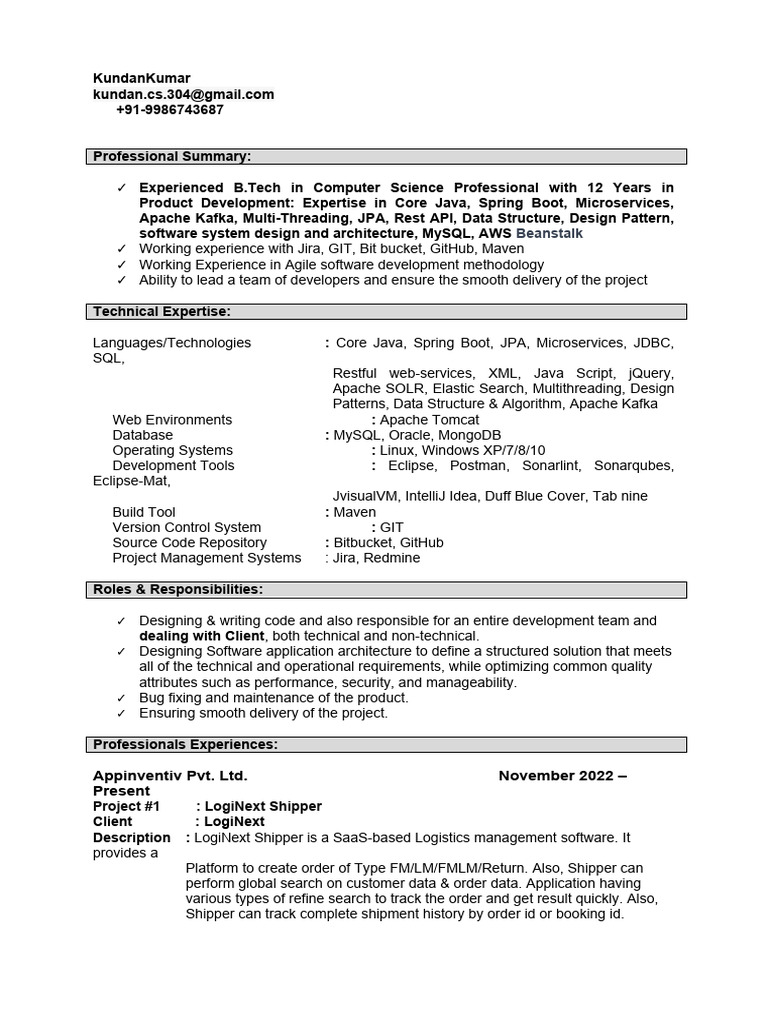 KundanKumar
kundan.cs.304@gmail.com
+91-9986743687

Professional Summary:

✓ Experienced B.Tech in Computer Science Professional with 12 Years in Product Development: Expertise in Core Java, Spring Boot, Microservices, Apache Kafka, Multi-Threading, JPA, Rest API, Data Structure, Design Pattern, software system design and architecture, MySQL, AWS Beanstalk
✓ Working experience with Jira, GIT, Bit bucket, GitHub, Maven
✓ Working Experience in Agile software development methodology
✓ Ability to lead a team of developers and ensure the smooth delivery of the project

Technical Expertise:

Languages/Technologies : Core Java, Spring Boot, JPA, Microservices, JDBC, SQL,
Restful web-services, XML, Java Script, jQuery, Apache SOLR, Elastic Search, Multithreading, Design Patterns, Data Structure & Algorithm, Apache Kafka
Web Environments : Apache Tomcat
Database : MySQL, Oracle, MongoDB
Operating Systems : Linux, Windows XP/7/8/10
Development Tools : Eclipse, Postman, Sonarlint, Sonarqubes, Eclipse-Mat,
JvisualVM, IntelliJ Idea, Duff Blue Cover, Tab nine
Build Tool : Maven
Version Control System : GIT
Source Code Repository : Bitbucket, GitHub
Project Management Systems : Jira, Redmine

Roles & Responsibilities:

✓ Designing & writing code and also responsible for an entire development team and dealing with Client, both technical and non-technical.
✓ Designing Software application architecture to define a structured solution that meets all of the technical and operational requirements, while optimizing common quality attributes such as performance, security, and manageability.
✓ Bug fixing and maintenance of the product.
✓ Ensuring smooth delivery of the project.

Professionals Experiences:

Appinventiv Pvt. Ltd. November 2022 – Present
Project #1 : LogiNext Shipper
Client : LogiNext
Description : LogiNext Shipper is a SaaS-based Logistics management software. It provides a
Platform to create order of Type FM/LM/FMLM/Return. Also, Shipper can perform global search on customer data & order data. Application having various types of refine search to track the order and get result quickly. Also, Shipper can track complete shipment history by order id or booking id.